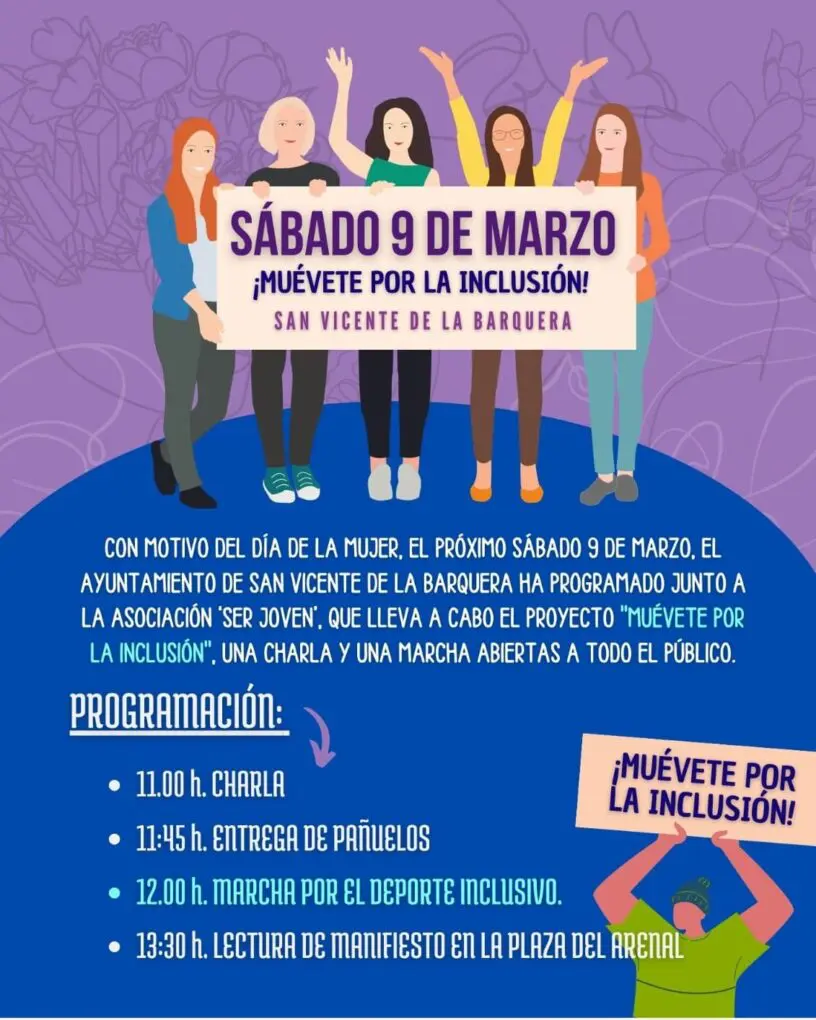 SÁBADO 9 DE MARZO
¡MUÉVETE POR LA INCLUSIÓN!
SAN VICENTE DE LA BARQUERA

CON MOTIVO DEL DÍA DE LA MUJER, EL PRÓXIMO SÁBADO 9 DE MARZO, EL AYUNTAMIENTO DE SAN VICENTE DE LA BARQUERA HA PROGRAMADO JUNTO A LA ASOCIACIÓN 'SER JOVEN', QUE LLEVA A CABO EL PROYECTO "MUÉVETE POR LA INCLUSIÓN", UNA CHARLA Y UNA MARCHA ABIERTAS A TODO EL PÚBLICO.

PROGRAMACIÓN:

• 11.00 h. CHARLA
• 11:45 h. ENTREGA DE PAÑUELOS
• 12.00 h. MARCHA POR EL DEPORTE INCLUSIVO.
• 13:30 h. LECTURA DE MANIFIESTO EN LA PLAZA DEL ARENAL

¡MUÉVETE POR LA INCLUSIÓN!